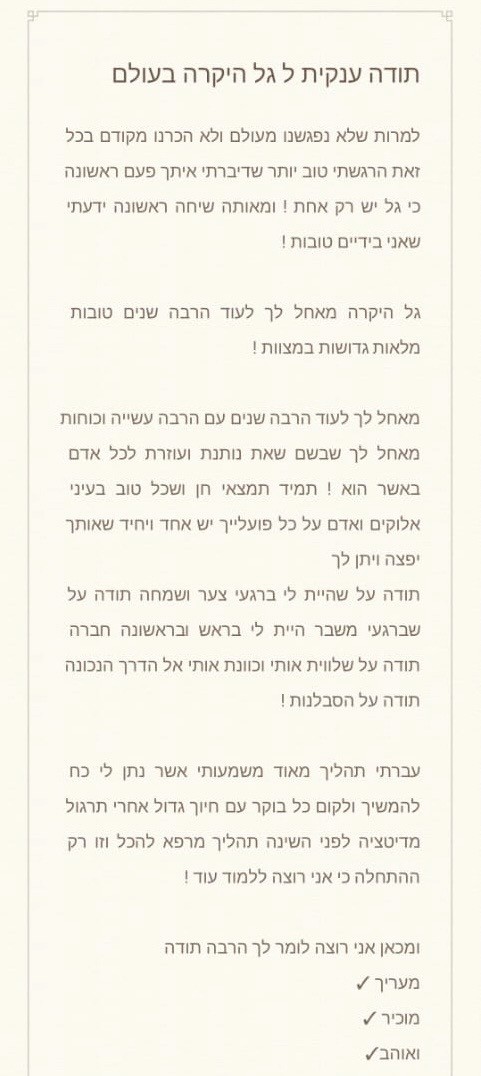 תודה ענקית ל גל היקרה בעולם

למרות שלא נפגשנו מעולם ולא הכרנו מקודם בכל זאת הרגשתי טוב יותר שדיברתי איתך פעם ראשונה כי גל יש רק אחת ! ומאותה שיחה ראשונה ידעתי שאני בידיים טובות !

גל היקרה מאחל לך לעוד הרבה שנים טובות מלאות גדושות במצוות !

מאחל לך לעוד הרבה שנים עם הרבה עשייה וכוחות מאחל לך שבשם שאת נותנת ועוזרת לכל אדם באשר הוא ! תמיד תמצאי חן ושכל טוב בעיני אלוקים ואדם על כל פועלייך יש אחד ויחיד שאותך יפצה ויתן לך
תודה על שהיית לי ברגעי צער ושמחה תודה על שברגעי משבר היית לי בראש ובראשונה חברה תודה על שלווית אותי וכוונת אותי אל הדרך הנכונה תודה על הסבלנות !

עברתי תהליך מאוד משמעותי אשר נתן לי כח להמשיך ולקום כל בוקר עם חיוך גדול אחרי תרגול מדיטציה לפני השינה תהליך מרפא להכל וזו רק ההתחלה כי אני רוצה ללמוד עוד !

ומכאן אני רוצה לומר לך הרבה תודה
מעריך ✓
מוכיר ✓
ואוהב✓